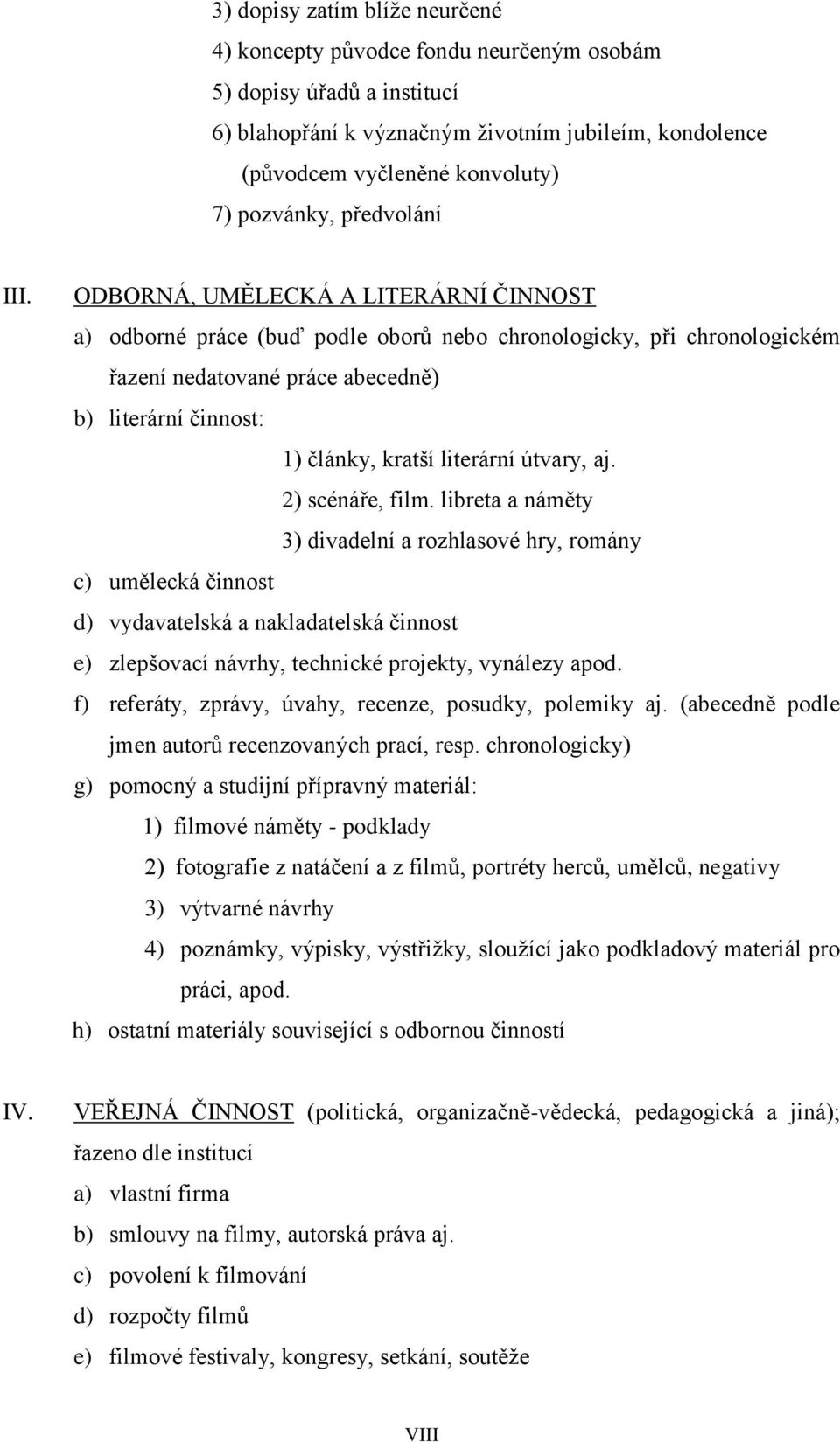 3) dopisy zatím blíže neurčené
4) koncepty původce fondu neurčeným osobám
5) dopisy úřadů a institucí
6) blahopřání k význačným životním jubileím, kondolence (původcem vyčleněné konvoluty)
7) pozvánky, předvolání

III. ODBORNÁ, UMĚLECKÁ A LITERÁRNÍ ČINNOST
a) odborné práce (buď podle oborů nebo chronologicky, při chronologickém řazení nedatované práce abecedně)
b) literární činnost:
1) články, kratší literární útvary, aj.
2) scénáře, film. libreta a náměty
3) divadelní a rozhlasové hry, romány
c) umělecká činnost
d) vydavatelská a nakladatelská činnost
e) zlepšovací návrhy, technické projekty, vynálezy apod.
f) referáty, zprávy, úvahy, recenze, posudky, polemiky aj. (abecedně podle jmen autorů recenzovaných prací, resp. chronologicky)
g) pomocný a studijní přípravný materiál:
1) filmové náměty - podklady
2) fotografie z natáčení a z filmů, portréty herců, umělců, negativy
3) výtvarné návrhy
4) poznámky, výpisky, výstřižky, sloužící jako podkladový materiál pro práci, apod.
h) ostatní materiály související s odbornou činností

IV. VEŘEJNÁ ČINNOST (politická, organizačně-vědecká, pedagogická a jiná); řazeno dle institucí
a) vlastní firma
b) smlouvy na filmy, autorská práva aj.
c) povolení k filmování
d) rozpočty filmů
e) filmové festivaly, kongresy, setkání, soutěže

VIII